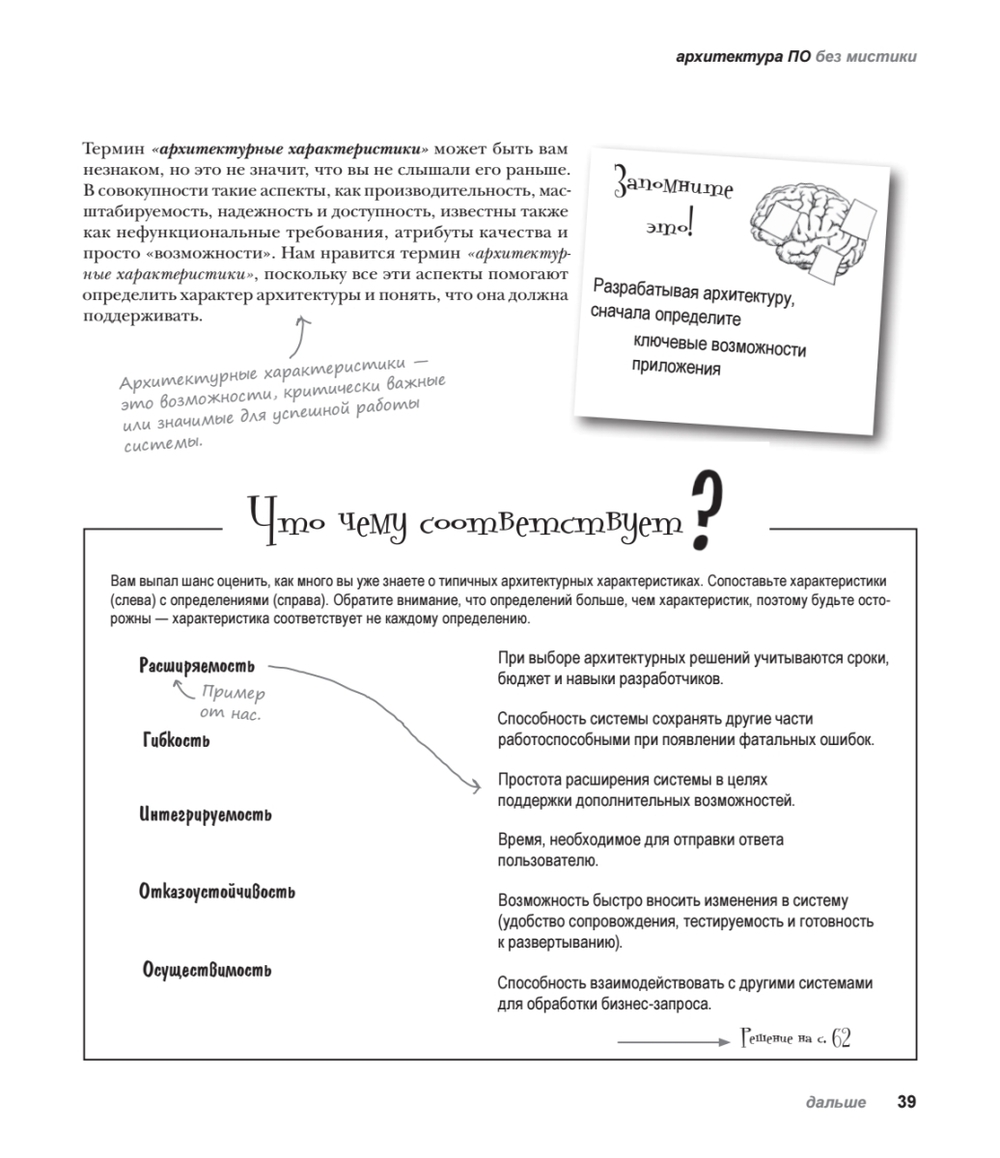 архитектура ПО без мистики

Термин «архитектурные характеристики» может быть вам незнаком, но это не значит, что вы не слышали его раньше. В совокупности такие аспекты, как производительность, масштабируемость, надежность и доступность, известны также как нефункциональные требования, атрибуты качества и просто «возможности». Нам нравится термин «архитектурные характеристики», поскольку все эти аспекты помогают определить характер архитектуры и понять, что она должна поддерживать.

Архитектурные характеристики — это возможности, критически важные или значимые для успешной работы системы.

Запомните это!

Разрабатывая архитектуру, сначала определите ключевые возможности приложения

Что чему соответствует?

Вам выпал шанс оценить, как много вы уже знаете о типичных архитектурных характеристиках. Сопоставьте характеристики (слева) с определениями (справа). Обратите внимание, что определений больше, чем характеристик, поэтому будьте осторожны — характеристика соответствует не каждому определению.

Расширяемость

Пример от нас.

Гибкость

Интегрируемость

Отказоустойчивость

Осуществимость

При выборе архитектурных решений учитываются сроки, бюджет и навыки разработчиков.

Способность системы сохранять другие части работоспособными при появлении фатальных ошибок.

Простота расширения системы в целях поддержки дополнительных возможностей.

Время, необходимое для отправки ответа пользователю.

Возможность быстро вносить изменения в систему (удобство сопровождения, тестируемость и готовность к развертыванию).

Способность взаимодействовать с другими системами для обработки бизнес-запроса.

Решение на с. 62

дальше 39